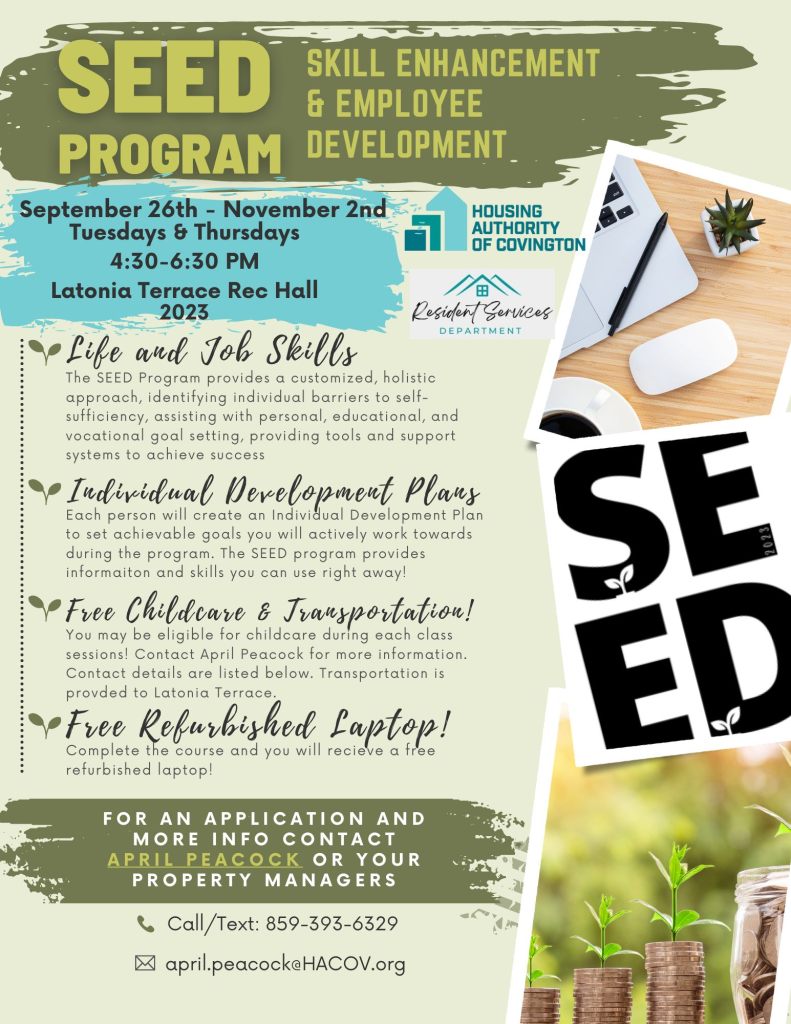 SEED PROGRAM

SKILL ENHANCEMENT & EMPLOYEE DEVELOPMENT

September 26th - November 2nd
Tuesdays & Thursdays
4:30-6:30 PM
Latonia Terrace Rec Hall
2023

HOUSING AUTHORITY OF COVINGTON

Resident Services DEPARTMENT

Life and Job Skills
The SEED Program provides a customized, holistic approach, identifying individual barriers to self-sufficiency, assisting with personal, educational, and vocational goal setting, providing tools and support systems to achieve success

Individual Development Plans
Each person will create an Individual Development Plan to set achievable goals you will actively work towards during the program. The SEED program provides informaiton and skills you can use right away!

Free Childcare & Transportation!
You may be eligible for childcare during each class sessions! Contact April Peacock for more information. Contact details are listed below. Transportation is provded to Latonia Terrace.

Free Refurbished Laptop!
Complete the course and you will recieve a free refurbished laptop!

SEED 2023

FOR AN APPLICATION AND MORE INFO CONTACT APRIL PEACOCK OR YOUR PROPERTY MANAGERS

Call/Text: 859-393-6329

april.peacock@HACOV.org